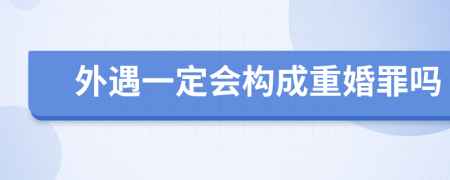 外遇一定会构成重婚罪吗